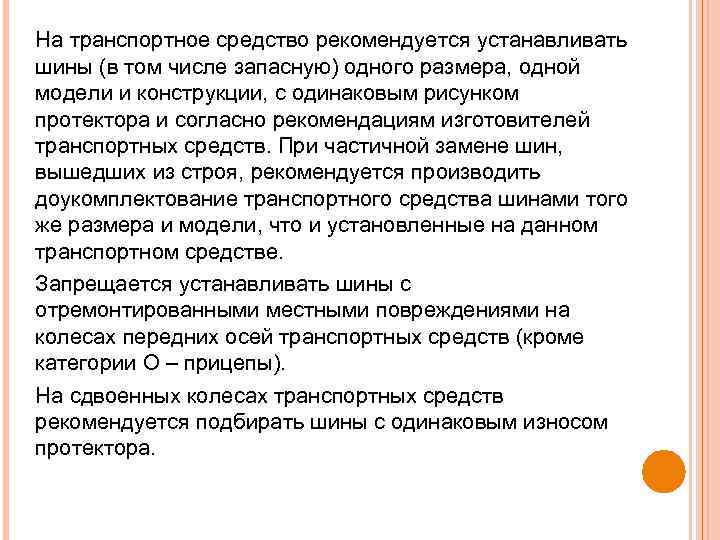 На транспортное средство рекомендуется устанавливать шины (в том числе запасную) одного размера, одной модели и конструкции, с одинаковым рисунком протектора и согласно рекомендациям изготовителей транспортных средств. При частичной замене шин, вышедших из строя, рекомендуется производить доукомплектование транспортного средства шинами того же размера и модели, что и установленные на данном транспортном средстве.

Запрещается устанавливать шины с отремонтированными местными повреждениями на колесах передних осей транспортных средств (кроме категории О – прицепы).

На сдвоенных колесах транспортных средств рекомендуется подбирать шины с одинаковым износом протектора.